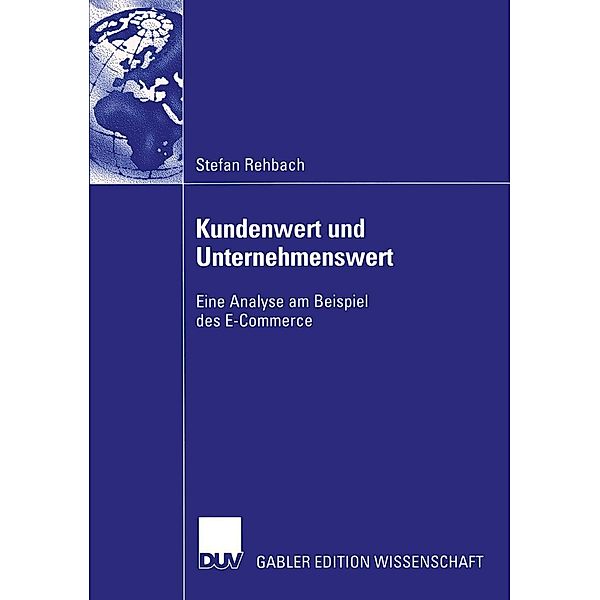 Stefan Rehbach

Kundenwert und Unternehmenswert

Eine Analyse am Beispiel des E-Commerce

DUV GABLER EDITION WISSENSCHAFT